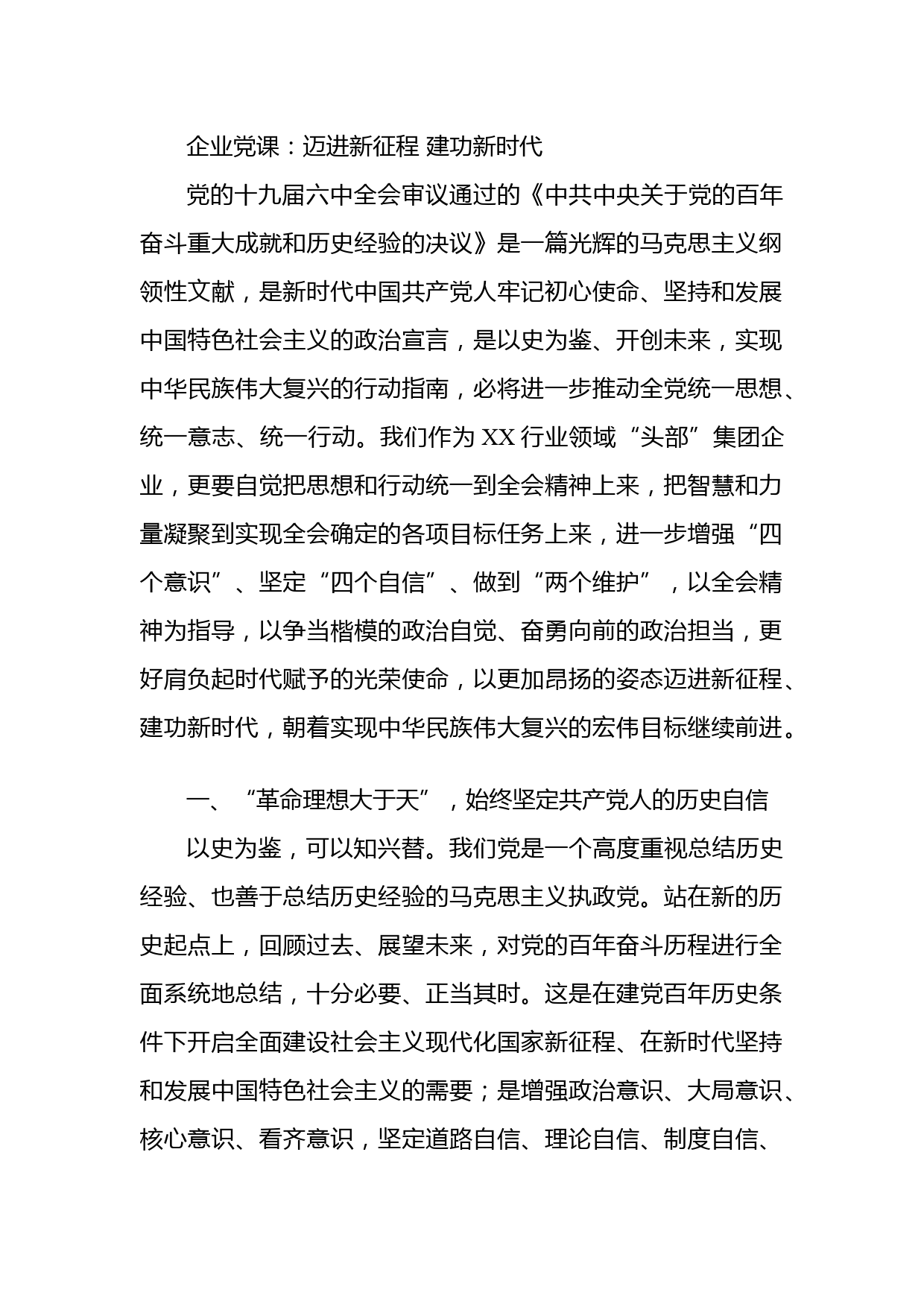 企业党课：迈进新征程 建功新时代

党的十九届六中全会审议通过的《中共中央关于党的百年奋斗重大成就和历史经验的决议》是一篇光辉的马克思主义纲领性文献，是新时代中国共产党人牢记初心使命、坚持和发展中国特色社会主义的政治宣言，是以史为鉴、开创未来，实现中华民族伟大复兴的行动指南，必将进一步推动全党统一思想、统一意志、统一行动。我们作为 XX 行业领域“头部”集团企业，更要自觉把思想和行动统一到全会精神上来，把智慧和力量凝聚到实现全会确定的各项目标任务上来，进一步增强“四个意识”、坚定“四个自信”、做到“两个维护”，以全会精神为指导，以争当楷模的政治自觉、奋勇向前的政治担当，更好肩负起时代赋予的光荣使命，以更加昂扬的姿态迈进新征程、建功新时代，朝着实现中华民族伟大复兴的宏伟目标继续前进。

一、“革命理想大于天”，始终坚定共产党人的历史自信

以史为鉴，可以知兴替。我们党是一个高度重视总结历史经验、也善于总结历史经验的马克思主义执政党。站在新的历史起点上，回顾过去、展望未来，对党的百年奋斗历程进行全面系统地总结，十分必要、正当其时。这是在建党百年历史条件下开启全面建设社会主义现代化国家新征程、在新时代坚持和发展中国特色社会主义的需要；是增强政治意识、大局意识、核心意识、看齐意识，坚定道路自信、理论自信、制度自信、